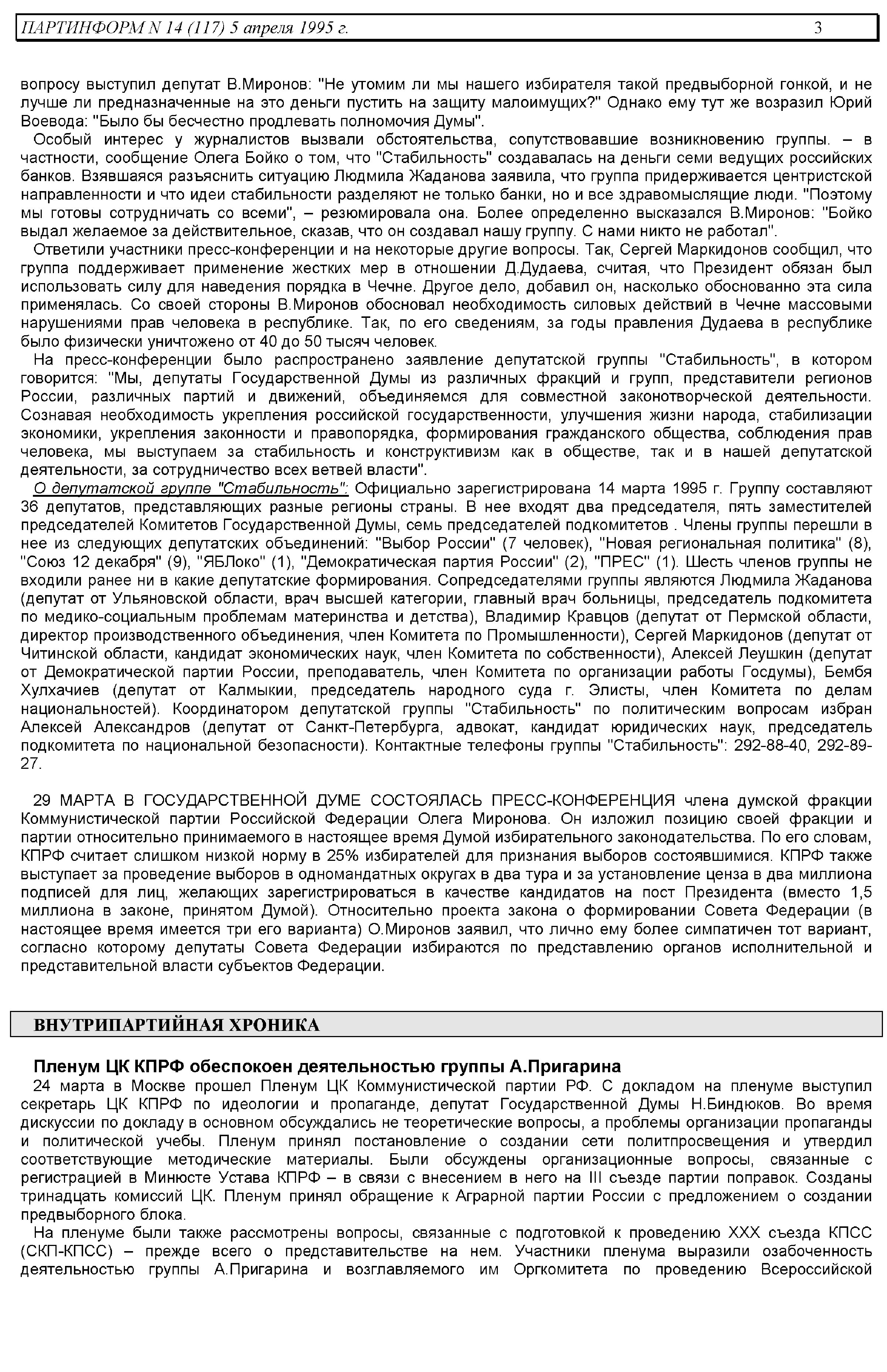 ПАРТИНФОРМ N 14 (117) 5 апреля 1995 г. 3

вопросу выступил депутат В.Миронов: "Не утомим ли мы нашего избирателя такой предвыборной гонкой, и не лучше ли предназначенные на это деньги пустить на защиту малоимущих?" Однако ему тут же возразил Юрий Воевода: "Было бы бесчестно продлевать полномочия Думы".

Особый интерес у журналистов вызвали обстоятельства, сопутствовавшие возникновению группы. – в частности, сообщение Олега Бойко о том, что "Стабильность" создавалась на деньги семи ведущих российских банков. Взявшаяся разъяснить ситуацию Людмила Жаданова заявила, что группа придерживается центристской направленности и что идеи стабильности разделяют не только банки, но и все здравомыслящие люди. "Поэтому мы готовы сотрудничать со всеми", – резюмировала она. Более определенно высказался В.Миронов: "Бойко выдал желаемое за действительное, сказав, что он создавал нашу группу. С нами никто не работал".

Ответили участники пресс-конференции и на некоторые другие вопросы. Так, Сергей Маркидонов сообщил, что группа поддерживает применение жестких мер в отношении Д.Дудаева, считая, что Президент обязан был использовать силу для наведения порядка в Чечне. Другое дело, добавил он, насколько обоснованно эта сила применялась. Со своей стороны В.Миронов обосновал необходимость силовых действий в Чечне массовыми нарушениями прав человека в республике. Так, по его сведениям, за годы правления Дудаева в республике было физически уничтожено от 40 до 50 тысяч человек.

На пресс-конференции было распространено заявление депутатской группы "Стабильность", в котором говорится: "Мы, депутаты Государственной Думы из различных фракций и групп, представители регионов России, различных партий и движений, объединяемся для совместной законотворческой деятельности. Сознавая необходимость укрепления российской государственности, улучшения жизни народа, стабилизации экономики, укрепления законности и правопорядка, формирования гражданского общества, соблюдения прав человека, мы выступаем за стабильность и конструктивизм как в обществе, так и в нашей депутатской деятельности, за сотрудничество всех ветвей власти".

О депутатской группе "Стабильность": Официально зарегистрирована 14 марта 1995 г. Группу составляют 36 депутатов, представляющих разные регионы страны. В нее входят два председателя, пять заместителей председателей Комитетов Государственной Думы, семь председателей подкомитетов . Члены группы перешли в нее из следующих депутатских объединений: "Выбор России" (7 человек), "Новая региональная политика" (8), "Союз 12 декабря" (9), "ЯБЛоко" (1), "Демократическая партия России" (2), "ПРЕС" (1). Шесть членов группы не входили ранее ни в какие депутатские формирования. Сопредседателями группы являются Людмила Жаданова (депутат от Ульяновской области, врач высшей категории, главный врач больницы, председатель подкомитета по медико-социальным проблемам материнства и детства), Владимир Кравцов (депутат от Пермской области, директор производственного объединения, член Комитета по Промышленности), Сергей Маркидонов (депутат от Читинской области, кандидат экономических наук, член Комитета по собственности), Алексей Леушкин (депутат от Демократической партии России, преподаватель, член Комитета по организации работы Госдумы), Бембя Хулхачиев (депутат от Калмыкии, председатель народного суда г. Элисты, член Комитета по делам национальностей). Координатором депутатской группы "Стабильность" по политическим вопросам избран Алексей Александров (депутат от Санкт-Петербурга, адвокат, кандидат юридических наук, председатель подкомитета по национальной безопасности). Контактные телефоны группы "Стабильность": 292-88-40, 292-89-27.

29 МАРТА В ГОСУДАРСТВЕННОЙ ДУМЕ СОСТОЯЛАСЬ ПРЕСС-КОНФЕРЕНЦИЯ члена думской фракции Коммунистической партии Российской Федерации Олега Миронова. Он изложил позицию своей фракции и партии относительно принимаемого в настоящее время Думой избирательного законодательства. По его словам, КПРФ считает слишком низкой норму в 25% избирателей для признания выборов состоявшимися. КПРФ также выступает за проведение выборов в одномандатных округах в два тура и за установление ценза в два миллиона подписей для лиц, желающих зарегистрироваться в качестве кандидатов на пост Президента (вместо 1,5 миллиона в законе, принятом Думой). Относительно проекта закона о формировании Совета Федерации (в настоящее время имеется три его варианта) О.Миронов заявил, что лично ему более симпатичен тот вариант, согласно которому депутаты Совета Федерации избираются по представлению органов исполнительной и представительной власти субъектов Федерации.

ВНУТРИПАРТИЙНАЯ ХРОНИКА

Пленум ЦК КПРФ обеспокоен деятельностью группы А.Пригарина

24 марта в Москве прошел Пленум ЦК Коммунистической партии РФ. С докладом на пленуме выступил секретарь ЦК КПРФ по идеологии и пропаганде, депутат Государственной Думы Н.Биндюков. Во время дискуссии по докладу в основном обсуждались не теоретические вопросы, а проблемы организации пропаганды и политической учебы. Пленум принял постановление о создании сети политпросвещения и утвердил соответствующие методические материалы. Были обсуждены организационные вопросы, связанные с регистрацией в Минюсте Устава КПРФ – в связи с внесением в него на III съезде партии поправок. Созданы тринадцать комиссий ЦК. Пленум принял обращение к Аграрной партии России с предложением о создании предвыборного блока.

На пленуме были также рассмотрены вопросы, связанные с подготовкой к проведению XXX съезда КПСС (СКП-КПСС) – прежде всего о представительстве на нем. Участники пленума выразили озабоченность деятельностью группы А.Пригарина и возглавляемого им Оргкомитета по проведению Всероссийской